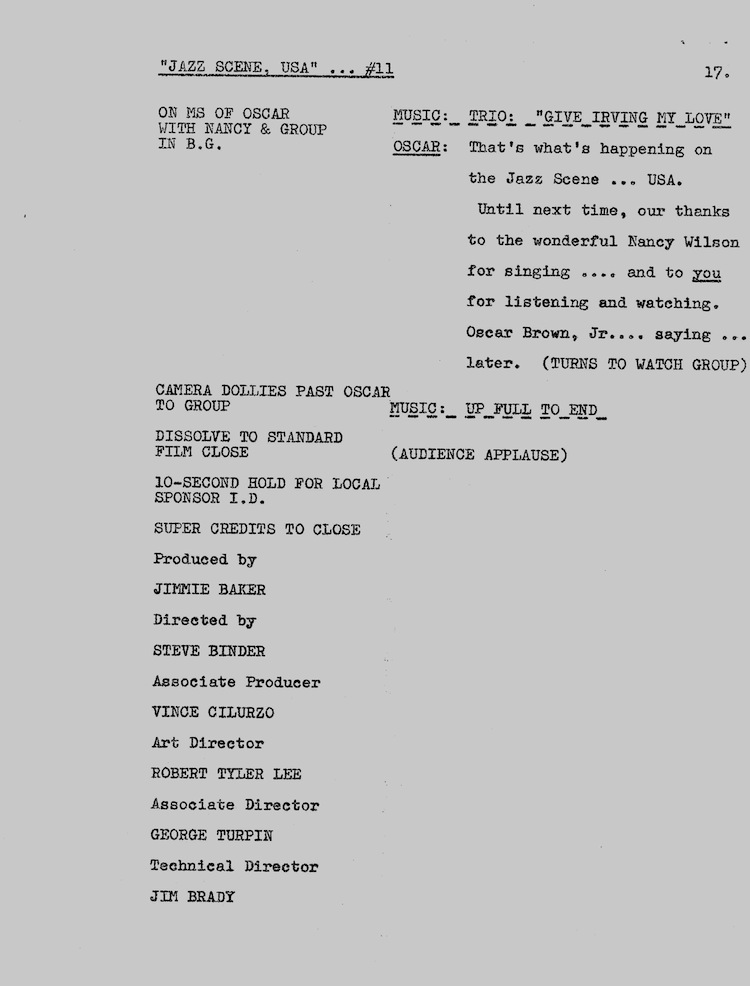 "JAZZ SCENE, USA" ... #11

17.

ON MS OF OSCAR WITH NANCY & GROUP IN B.G.

MUSIC: TRIO: "GIVE IRVING MY LOVE"

OSCAR: That's what's happening on the Jazz Scene ... USA. Until next time, our thanks to the wonderful Nancy Wilson for singing .... and to you for listening and watching. Oscar Brown, Jr.... saying ... later. (TURNS TO WATCH GROUP)

CAMERA DOLLIES PAST OSCAR TO GROUP

MUSIC: UP FULL TO END

DISSOLVE TO STANDARD FILM CLOSE

(AUDIENCE APPLAUSE)

10-SECOND HOLD FOR LOCAL SPONSOR I.D.

SUPER CREDITS TO CLOSE

Produced by

JIMMIE BAKER

Directed by

STEVE BINDER

Associate Producer

VINCE CILURZO

Art Director

ROBERT TYLER LEE

Associate Director

GEORGE TURPIN

Technical Director

JIM BRADY